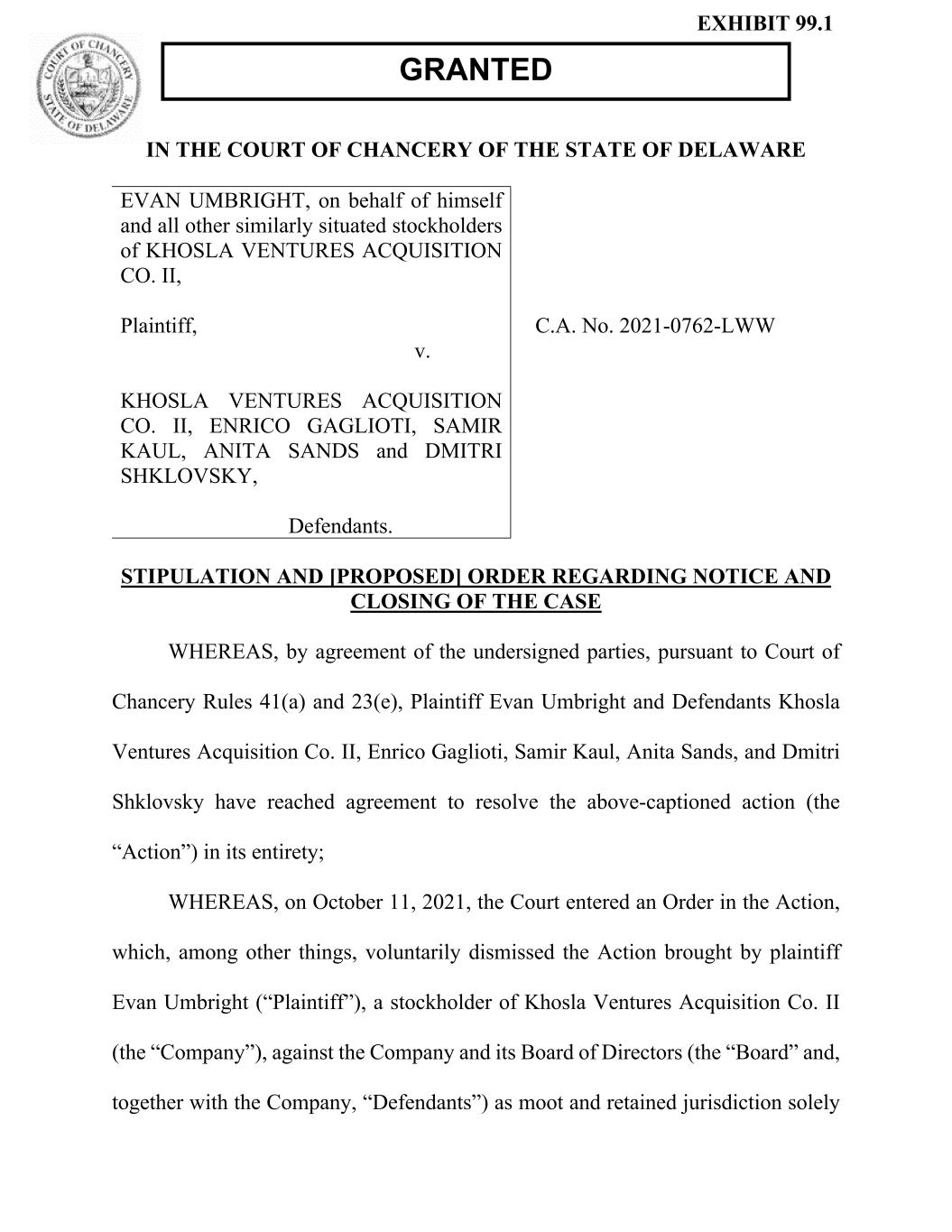 EXHIBIT 99.1

COURT OF CHANCERY
STATE OF DELAWARE

GRANTED

IN THE COURT OF CHANCERY OF THE STATE OF DELAWARE

EVAN UMBRIGHT, on behalf of himself and all other similarly situated stockholders of KHOSLA VENTURES ACQUISITION CO. II,

Plaintiff,

v.

KHOSLA VENTURES ACQUISITION CO. II, ENRICO GAGLIOTI, SAMIR KAUL, ANITA SANDS and DMITRI SHKLOVSKY,

Defendants.

C.A. No. 2021-0762-LWW

STIPULATION AND [PROPOSED] ORDER REGARDING NOTICE AND CLOSING OF THE CASE

WHEREAS, by agreement of the undersigned parties, pursuant to Court of Chancery Rules 41(a) and 23(e), Plaintiff Evan Umbright and Defendants Khosla Ventures Acquisition Co. II, Enrico Gaglioti, Samir Kaul, Anita Sands, and Dmitri Shklovsky have reached agreement to resolve the above-captioned action (the “Action”) in its entirety;

WHEREAS, on October 11, 2021, the Court entered an Order in the Action, which, among other things, voluntarily dismissed the Action brought by plaintiff Evan Umbright (“Plaintiff”), a stockholder of Khosla Ventures Acquisition Co. II (the “Company”), against the Company and its Board of Directors (the “Board” and, together with the Company, “Defendants”) as moot and retained jurisdiction solely